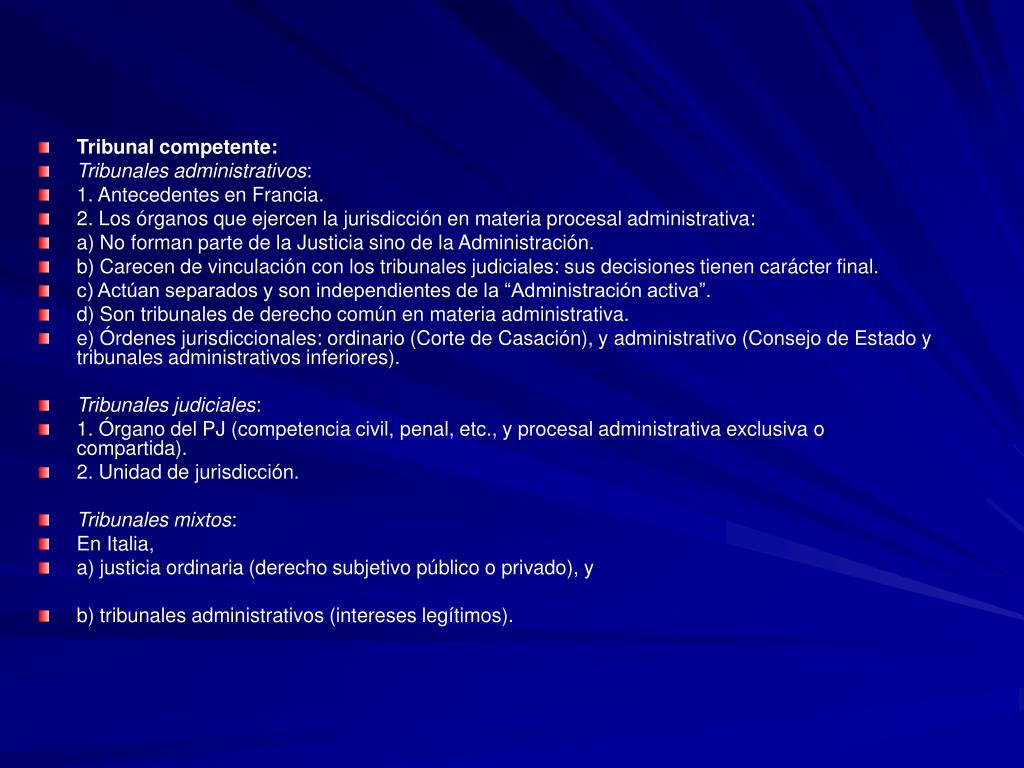 Tribunal competente:
Tribunales administrativos:
1. Antecedentes en Francia.
2. Los órganos que ejercen la jurisdicción en materia procesal administrativa:
a) No forman parte de la Justicia sino de la Administración.
b) Carecen de vinculación con los tribunales judiciales: sus decisiones tienen carácter final.
c) Actúan separados y son independientes de la “Administración activa”.
d) Son tribunales de derecho común en materia administrativa.
e) Órdenes jurisdiccionales: ordinario (Corte de Casación), y administrativo (Consejo de Estado y tribunales administrativos inferiores).

Tribunales judiciales:
1. Órgano del PJ (competencia civil, penal, etc., y procesal administrativa exclusiva o compartida).
2. Unidad de jurisdicción.

Tribunales mixtos:
En Italia,
a) justicia ordinaria (derecho subjetivo público o privado), y

b) tribunales administrativos (intereses legítimos).